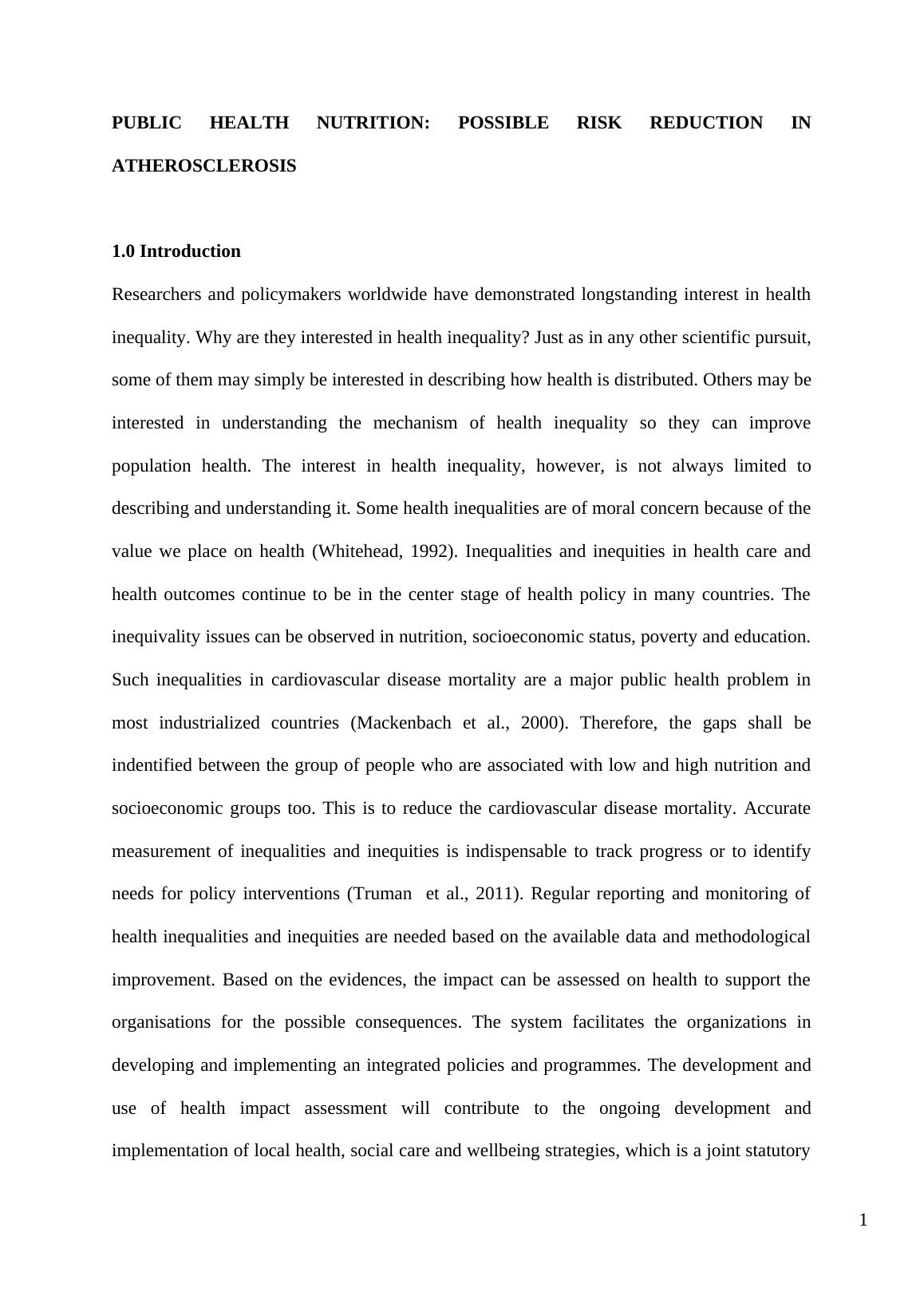 PUBLIC HEALTH NUTRITION: POSSIBLE RISK REDUCTION IN ATHEROSCLEROSIS

1.0 Introduction

Researchers and policymakers worldwide have demonstrated longstanding interest in health inequality. Why are they interested in health inequality? Just as in any other scientific pursuit, some of them may simply be interested in describing how health is distributed. Others may be interested in understanding the mechanism of health inequality so they can improve population health. The interest in health inequality, however, is not always limited to describing and understanding it. Some health inequalities are of moral concern because of the value we place on health (Whitehead, 1992). Inequalities and inequities in health care and health outcomes continue to be in the center stage of health policy in many countries. The inequivality issues can be observed in nutrition, socioeconomic status, poverty and education. Such inequalities in cardiovascular disease mortality are a major public health problem in most industrialized countries (Mackenbach et al., 2000). Therefore, the gaps shall be indentified between the group of people who are associated with low and high nutrition and socioeconomic groups too. This is to reduce the cardiovascular disease mortality. Accurate measurement of inequalities and inequities is indispensable to track progress or to identify needs for policy interventions (Truman  et al., 2011). Regular reporting and monitoring of health inequalities and inequities are needed based on the available data and methodological improvement. Based on the evidences, the impact can be assessed on health to support the organisations for the possible consequences. The system facilitates the organizations in developing and implementing an integrated policies and programmes. The development and use of health impact assessment will contribute to the ongoing development and implementation of local health, social care and wellbeing strategies, which is a joint statutory

1